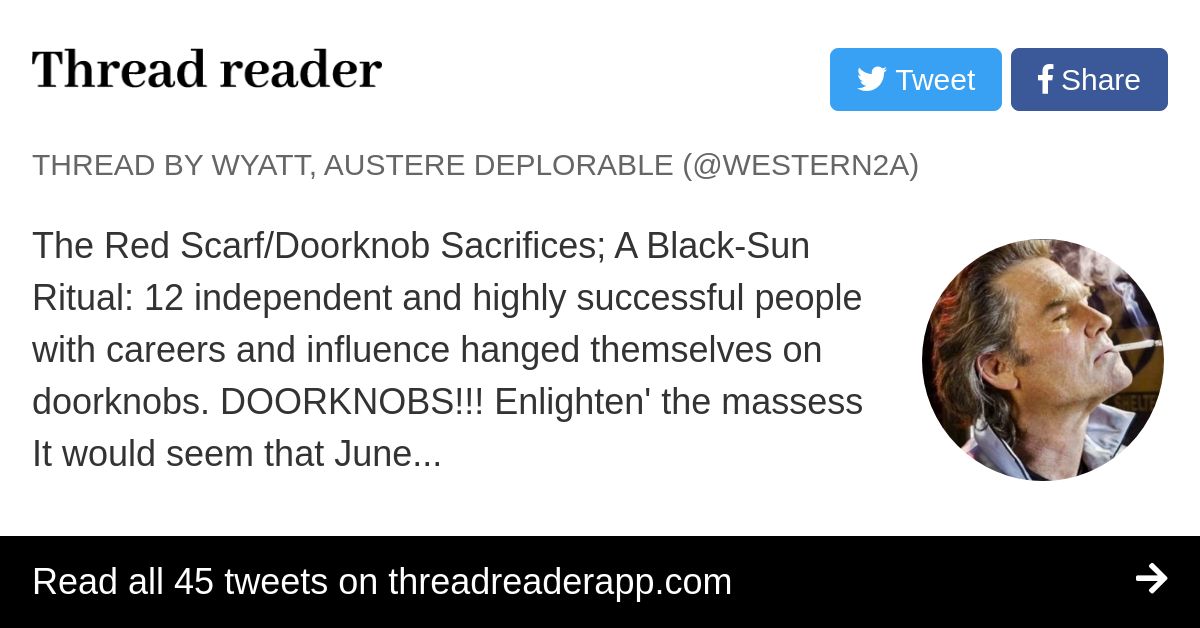 Thread reader

Tweet

Share

THREAD BY WYATT, AUSTERE DEPLORABLE (@WESTERN2A)

The Red Scarf/Doorknob Sacrifices; A Black-Sun Ritual: 12 independent and highly successful people with careers and influence hanged themselves on doorknobs. DOORKNOBS!!! Enlighten' the massess It would seem that June...

Read all 45 tweets on threadreaderapp.com